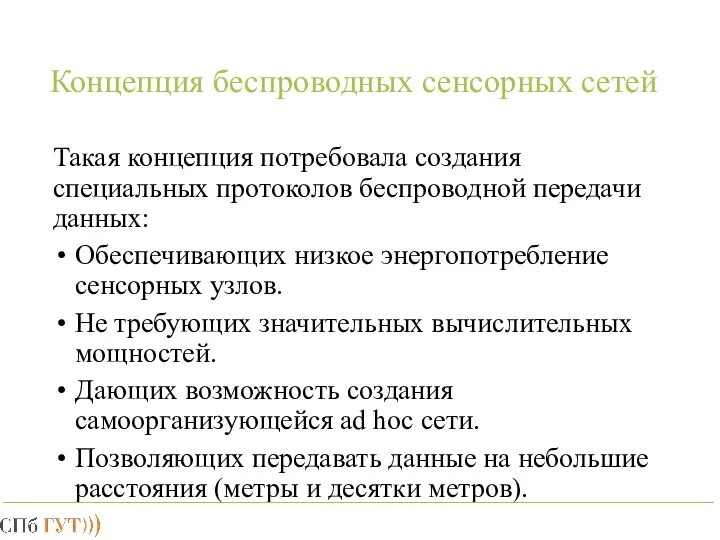 Концепция беспроводных сенсорных сетей

Такая концепция потребовала создания специальных протоколов беспроводной передачи данных:

• Обеспечивающих низкое энергопотребление сенсорных узлов.
• Не требующих значительных вычислительных мощностей.
• Дающих возможность создания самоорганизующейся ad hoc сети.
• Позволяющих передавать данные на небольшие расстояния (метры и десятки метров).

СПб ГУТ)))